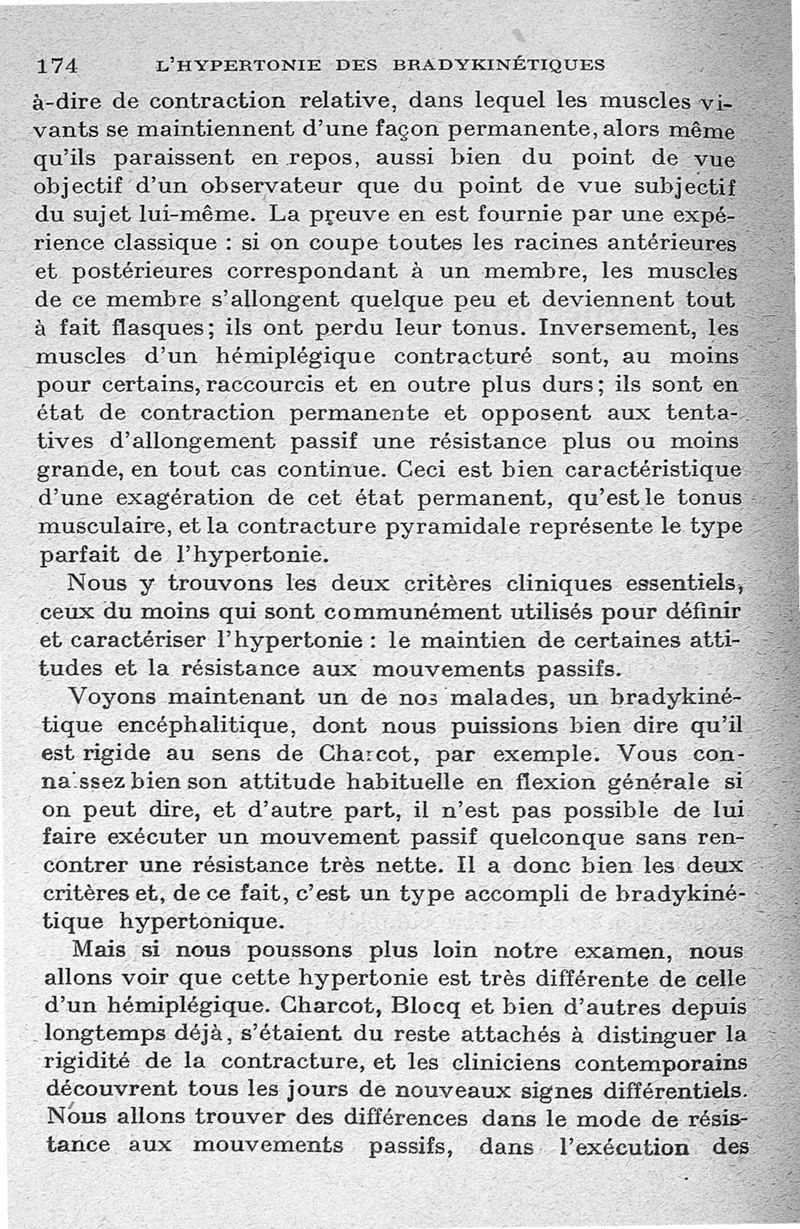 174 L'HYPERTONIE DES BRADYKINÉTIQUES

à-dire de contraction relative, dans lequel les muscles vivants se maintiennent d'une façon permanente, alors même qu'ils paraissent en repos, aussi bien du point de vue objectif d'un observateur que du point de vue subjectif du sujet lui-même. La preuve en est fournie par une expérience classique : si on coupe toutes les racines antérieures et postérieures correspondant à un membre, les muscles de ce membre s'allongent quelque peu et deviennent tout à fait flasques; ils ont perdu leur tonus. Inversement, les muscles d'un hémiplégique contracturé sont, au moins pour certains, raccourcis et en outre plus durs; ils sont en état de contraction permanente et opposent aux tentatives d'allongement passif une résistance plus ou moins grande, en tout cas continue. Ceci est bien caractéristique d'une exagération de cet état permanent, qu'est le tonus musculaire, et la contracture pyramidale représente le type parfait de l'hypertonie.

Nous y trouvons les deux critères cliniques essentiels, ceux du moins qui sont communément utilisés pour définir et caractériser l'hypertonie : le maintien de certaines attitudes et la résistance aux mouvements passifs.

Voyons maintenant un de nos malades, un bradykinétique encéphalitique, dont nous puissions bien dire qu'il est rigide au sens de Charcot, par exemple. Vous connaissez bien son attitude habituelle en flexion générale si on peut dire, et d'autre part, il n'est pas possible de lui faire exécuter un mouvement passif quelconque sans rencontrer une résistance très nette. Il a donc bien les deux critères et, de ce fait, c'est un type accompli de bradykinétique hypertonique.

Mais si nous poussons plus loin notre examen, nous allons voir que cette hypertonie est très différente de celle d'un hémiplégique. Charcot, Blocq et bien d'autres depuis longtemps déjà, s'étaient du reste attachés à distinguer la rigidité de la contracture, et les cliniciens contemporains découvrent tous les jours de nouveaux signes différentiels. Nous allons trouver des différences dans le mode de résistance aux mouvements passifs, dans l'exécution des